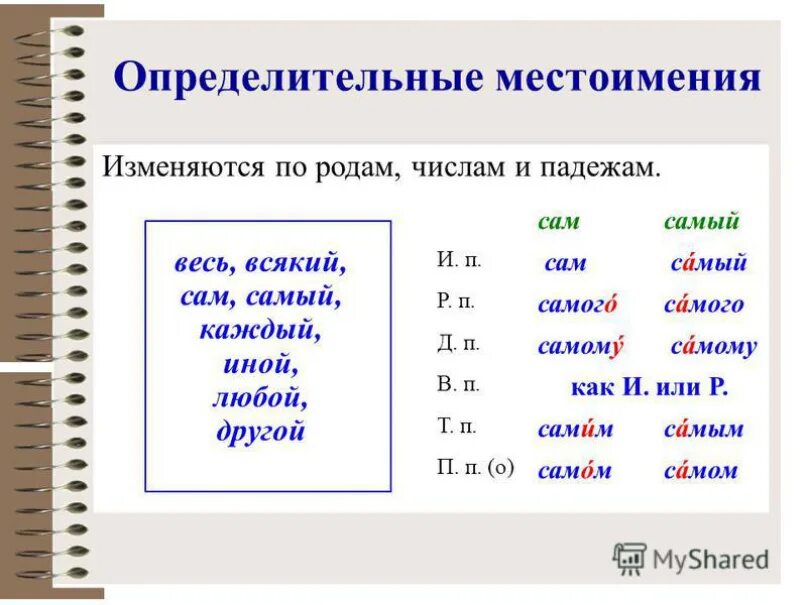 Определительные местоимения

Изменяются по родам, числам и падежам.

весь, всякий, сам, самый, каждый, иной, любой, другой

| | сам | самый |
|---|---|---|
| И. п. | сам | са́мый |
| Р. п. | самого́ | са́мого |
| Д. п. | самому́ | са́мому |
| В. п. | как И. или Р. | |
| Т. п. | сами́м | са́мым |
| П. п. (о) | само́м | са́мом |

MyShared